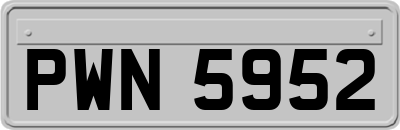 PWN 5952